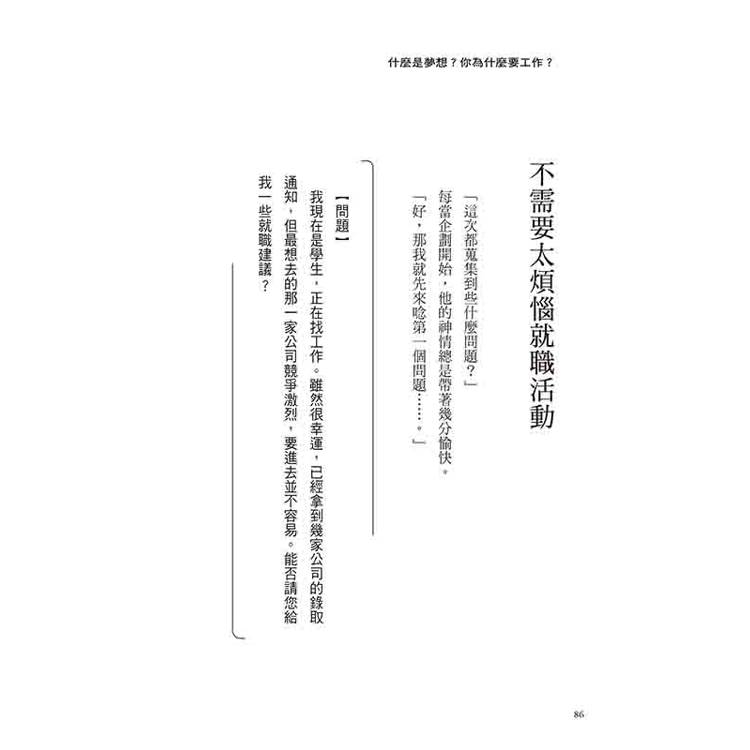 什麼是夢想？你為什麼要工作？

不需要太煩惱就職活動

「這次都蒐集到些什麼問題？」

每當企劃開始，他的神情總是帶著幾分愉快。

「好，那我就先來唸第一個問題……。」

【問題】

我現在是學生，正在找工作。雖然很幸運，已經拿到幾家公司的錄取通知，但最想去的那一家公司競爭激烈，要進去並不容易。能否請您給我一些就職建議？

86